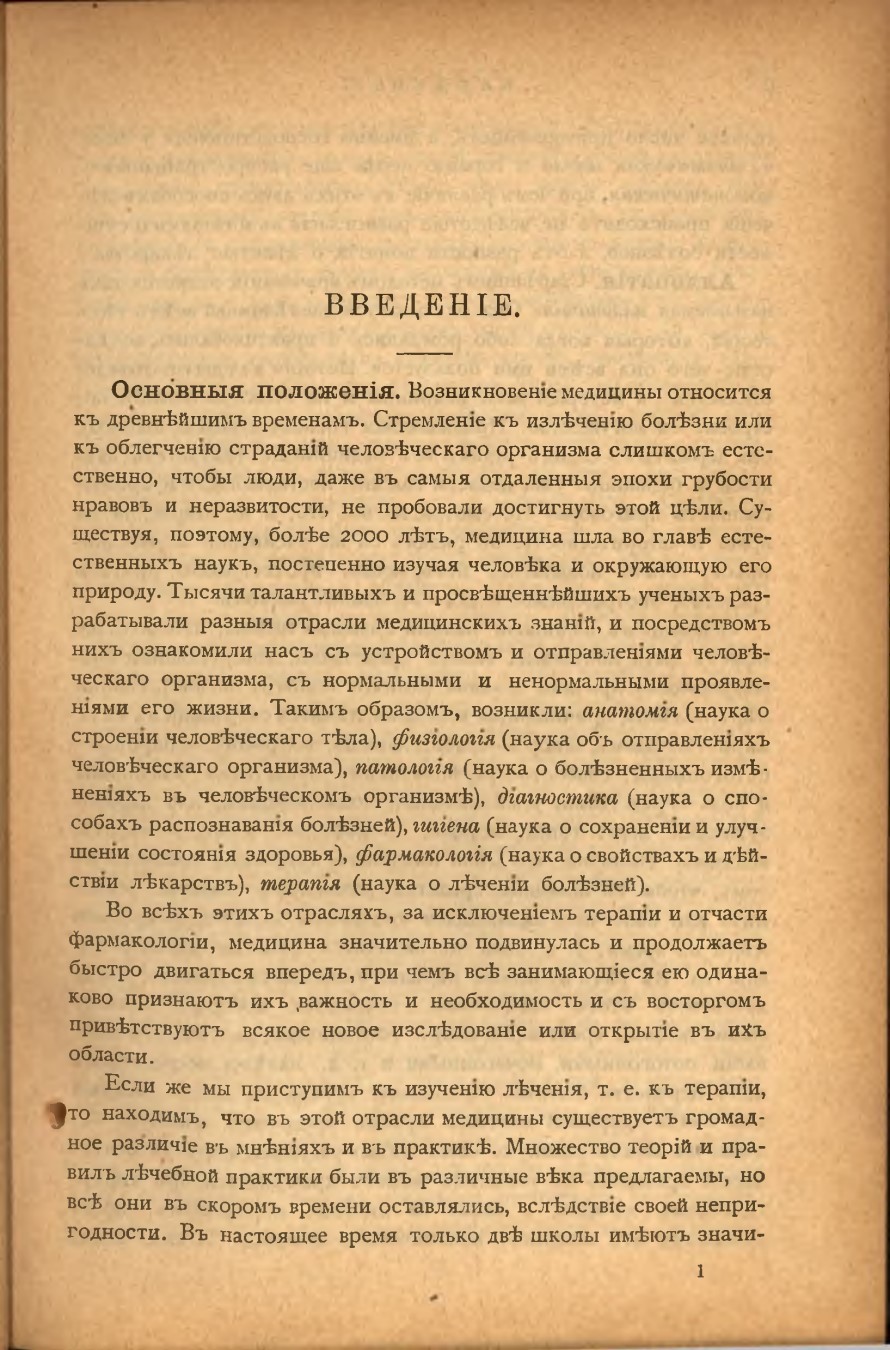 ВВЕДЕНІЕ.

Основныя положенія. Возникновеніе медицины относится къ древнѣйшимъ временамъ. Стремленіе къ излѣченію болѣзни или къ облегченію страданій человѣческаго организма слишкомъ естественно, чтобы люди, даже въ самыя отдаленныя эпохи грубости нравовъ и неразвитости, не пробовали достигнуть этой цѣли. Существуя, поэтому, болѣе 2000 лѣтъ, медицина шла во главѣ естественныхъ наукъ, постепенно изучая человѣка и окружающую его природу. Тысячи талантливыхъ и просвѣщеннѣйшихъ ученыхъ разрабатывали разныя отрасли медицинскихъ знаній, и посредствомъ нихъ ознакомили насъ съ устройствомъ и отправленіями человѣческаго организма, съ нормальными и ненормальными проявленіями его жизни. Такимъ образомъ, возникли: анатомія (наука о строеніи человѣческаго тѣла), физіологія (наука объ отправленіяхъ человѣческаго организма), патологія (наука о болѣзненныхъ измѣненіяхъ въ человѣческомъ организмѣ), діагностика (наука о способахъ распознаванія болѣзней), гигіена (наука о сохраненіи и улучшеніи состоянія здоровья), фармакологія (наука о свойствахъ и дѣйствіи лѣкарствъ), терапія (наука о лѣченіи болѣзней).

Во всѣхъ этихъ отрасляхъ, за исключеніемъ терапіи и отчасти фармакологіи, медицина значительно подвинулась и продолжаетъ быстро двигаться впередъ, при чемъ всѣ занимающіеся ею одинаково признаютъ ихъ важность и необходимость и съ восторгомъ привѣтствуютъ всякое новое изслѣдованіе или открытіе въ ихъ области.

Если же мы приступимъ къ изученію лѣченія, т. е. къ терапіи, то находимъ, что въ этой отрасли медицины существуетъ громадное различіе въ мнѣніяхъ и въ практикѣ. Множество теорій и правилъ лѣчебной практики были въ различные вѣка предлагаемы, но всѣ они въ скоромъ времени оставлялись, вслѣдствіе своей непригодности. Въ настоящее время только двѣ школы имѣютъ значи-

1